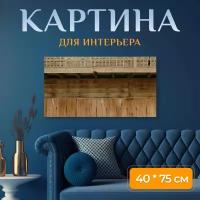 КАРТИНА
ДЛЯ ИНТЕРЬЕРА

40 * 75 см